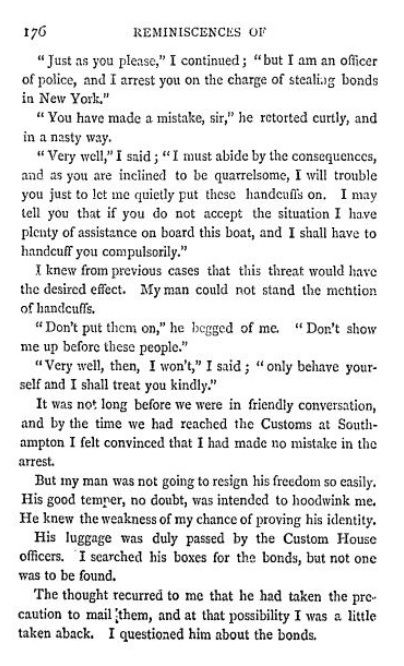 176 REMINISCENCES OF

"Just as you please," I continued; "but I am an officer of police, and I arrest you on the charge of stealing bonds in New York."

"You have made a mistake, sir," he retorted curtly, and in a nasty way.

"Very well," I said; "I must abide by the consequences, and as you are inclined to be quarrelsome, I will trouble you just to let me quietly put these handcuffs on. I may tell you that if you do not accept the situation I have plenty of assistance on board this boat, and I shall have to handcuff you compulsorily."

I knew from previous cases that this threat would have the desired effect. My man could not stand the mention of handcuffs.

"Don't put them on," he begged of me. "Don't show me up before these people."

"Very well, then, I won't," I said; "only behave yourself and I shall treat you kindly."

It was not long before we were in friendly conversation, and by the time we had reached the Customs at Southampton I felt convinced that I had made no mistake in the arrest.

But my man was not going to resign his freedom so easily. His good temper, no doubt, was intended to hoodwink me. He knew the weakness of my chance of proving his identity.

His luggage was duly passed by the Custom House officers. I searched his boxes for the bonds, but not one was to be found.

The thought recurred to me that he had taken the precaution to mail them, and at that possibility I was a little taken aback. I questioned him about the bonds.